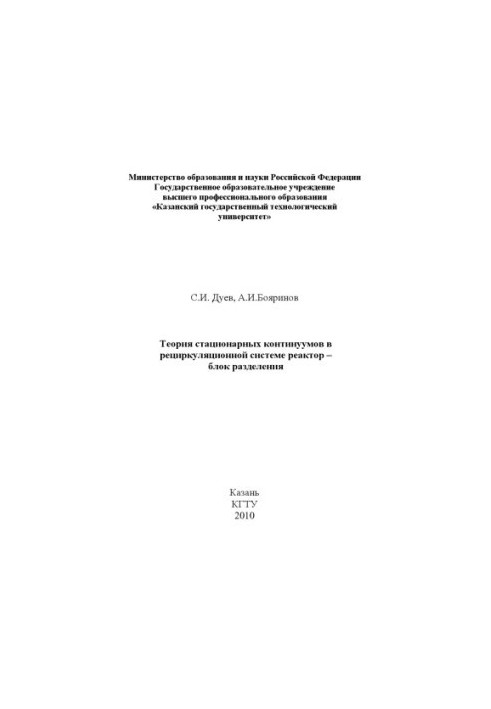 Министерство образования и науки Российской Федерации
Государственное образовательное учреждение
высшего профессионального образования
«Казанский государственный технологический университет»

С.И. Дуев, А.И.Бояринов

Теория стационарных континуумов в рециркуляционной системе реактор – блок разделения

Казань
КГТУ
2010